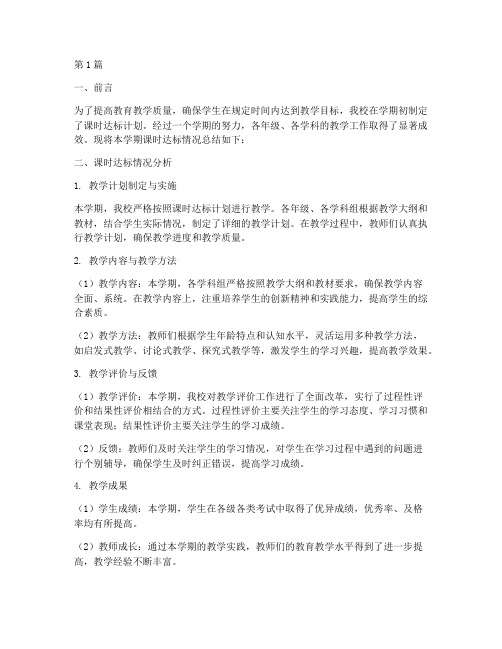 第1篇

一、前言

为了提高教育教学质量，确保学生在规定时间内达到教学目标，我校在学期初制定了课时达标计划。经过一个学期的努力，各年级、各学科的教学工作取得了显著成效。现将本学期课时达标情况总结如下：

二、课时达标情况分析

1. 教学计划制定与实施

本学期，我校严格按照课时达标计划进行教学。各年级、各学科组根据教学大纲和教材，结合学生实际情况，制定了详细的教学计划。在教学过程中，教师们认真执行教学计划，确保教学进度和教学质量。

2. 教学内容与教学方法

（1）教学内容：本学期，各学科组严格按照教学大纲和教材要求，确保教学内容全面、系统。在教学内容上，注重培养学生的创新精神和实践能力，提高学生的综合素质。

（2）教学方法：教师们根据学生年龄特点和认知水平，灵活运用多种教学方法，如启发式教学、讨论式教学、探究式教学等，激发学生的学习兴趣，提高教学效果。

3. 教学评价与反馈

（1）教学评价：本学期，我校对教学评价工作进行了全面改革，实行了过程性评价和结果性评价相结合的方式。过程性评价主要关注学生的学习态度、学习习惯和课堂表现；结果性评价主要关注学生的学习成绩。

（2）反馈：教师们及时关注学生的学习情况，对学生在学习过程中遇到的问题进行个别辅导，确保学生及时纠正错误，提高学习成绩。

4. 教学成果

（1）学生成绩：本学期，学生在各级各类考试中取得了优异成绩，优秀率、及格率均有所提高。

（2）教师成长：通过本学期的教学实践，教师们的教育教学水平得到了进一步提高，教学经验不断丰富。